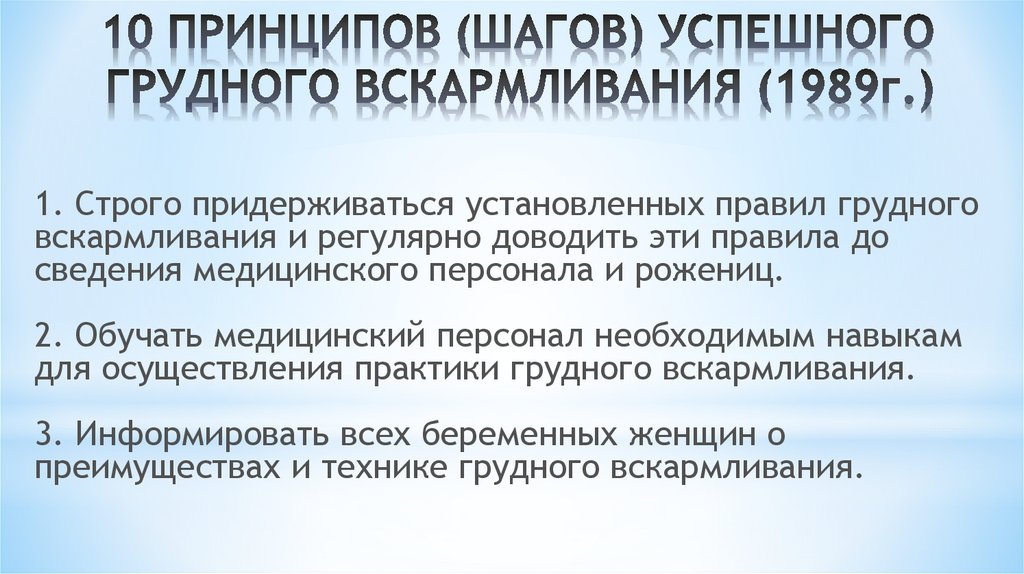 10 ПРИНЦИПОВ (ШАГОВ) УСПЕШНОГО ГРУДНОГО ВСКАРМЛИВАНИЯ (1989г.)

1. Строго придерживаться установленных правил грудного вскармливания и регулярно доводить эти правила до сведения медицинского персонала и рожениц.

2. Обучать медицинский персонал необходимым навыкам для осуществления практики грудного вскармливания.

3. Информировать всех беременных женщин о преимуществах и технике грудного вскармливания.